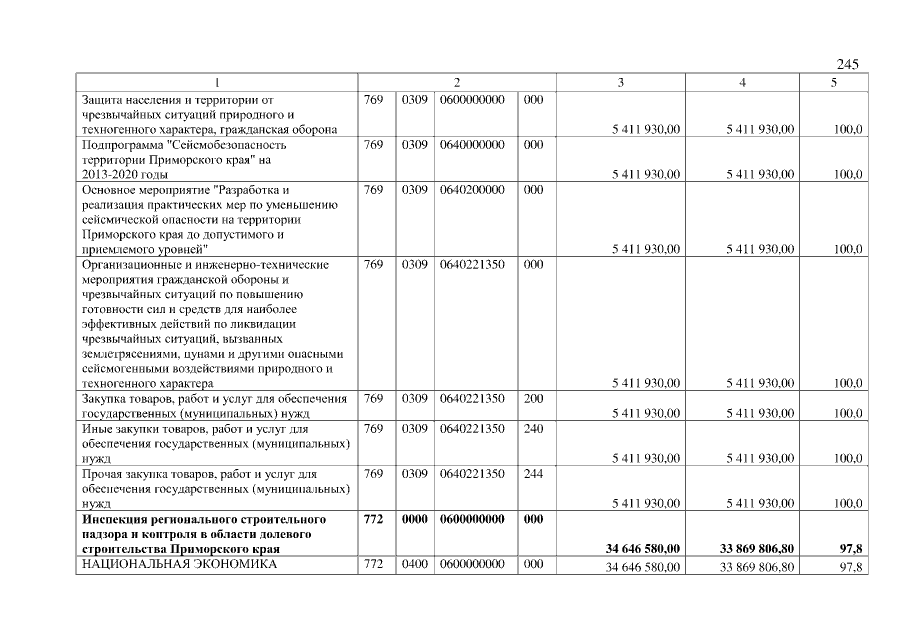 245

| 1 | 2 | | | | 3 | 4 | 5 |
|---|---|---|---|---|---|---|---|
| Защита населения и территории от чрезвычайных ситуаций природного и техногенного характера, гражданская оборона | 769 | 0309 | 0600000000 | 000 | 5 411 930,00 | 5 411 930,00 | 100,0 |
| Подпрограмма "Сейсмобезопасность территории Приморского края" на 2013-2020 годы | 769 | 0309 | 0640000000 | 000 | 5 411 930,00 | 5 411 930,00 | 100,0 |
| Основное мероприятие "Разработка и реализация практических мер по уменьшению сейсмической опасности на территории Приморского края до допустимого и приемлемого уровней" | 769 | 0309 | 0640200000 | 000 | 5 411 930,00 | 5 411 930,00 | 100,0 |
| Организационные и инженерно-технические мероприятия гражданской обороны и чрезвычайных ситуаций по повышению готовности сил и средств для наиболее эффективных действий по ликвидации чрезвычайных ситуаций, вызванных землетрясениями, цунами и другими опасными сейсмогенными воздействиями природного и техногенного характера | 769 | 0309 | 0640221350 | 000 | 5 411 930,00 | 5 411 930,00 | 100,0 |
| Закупка товаров, работ и услуг для обеспечения государственных (муниципальных) нужд | 769 | 0309 | 0640221350 | 200 | 5 411 930,00 | 5 411 930,00 | 100,0 |
| Иные закупки товаров, работ и услуг для обеспечения государственных (муниципальных) нужд | 769 | 0309 | 0640221350 | 240 | 5 411 930,00 | 5 411 930,00 | 100,0 |
| Прочая закупка товаров, работ и услуг для обеспечения государственных (муниципальных) нужд | 769 | 0309 | 0640221350 | 244 | 5 411 930,00 | 5 411 930,00 | 100,0 |
| Инспекция регионального строительного надзора и контроля в области долевого строительства Приморского края | 772 | 0000 | 0600000000 | 000 | 34 646 580,00 | 33 869 806,80 | 97,8 |
| НАЦИОНАЛЬНАЯ ЭКОНОМИКА | 772 | 0400 | 0600000000 | 000 | 34 646 580,00 | 33 869 806,80 | 97,8 |